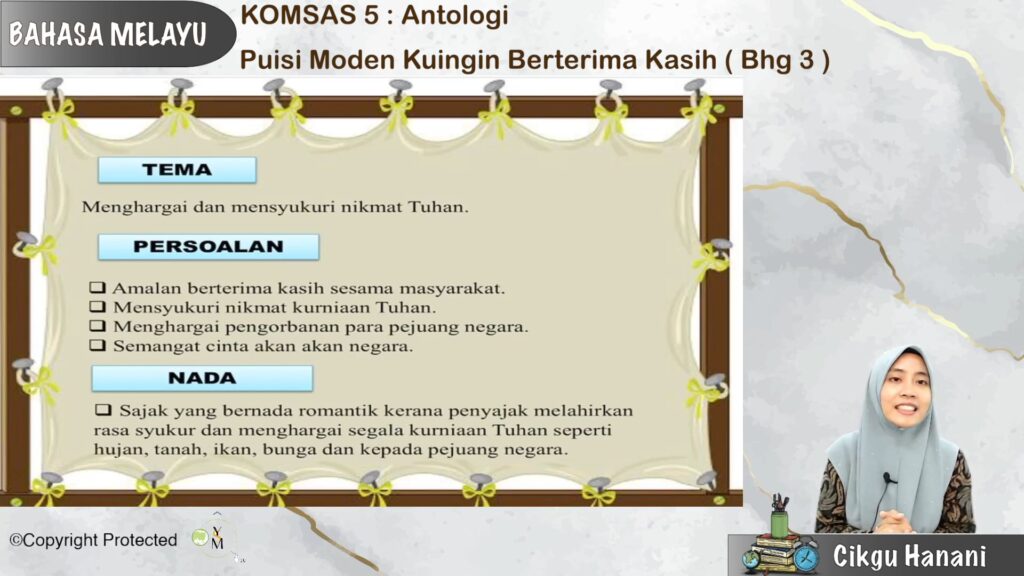 BAHASA MELAYU

KOMSAS 5 : Antologi

Puisi Moden Kuingin Berterima Kasih ( Bhg 3 )

TEMA

Menghargai dan mensyukuri nikmat Tuhan.

PERSOALAN

☐ Amalan berterima kasih sesama masyarakat.
☐ Mensyukuri nikmat kurniaan Tuhan.
☐ Menghargai pengorbanan para pejuang negara.
☐ Semangat cinta akan akan negara.

NADA

☐ Sajak yang bernada romantik kerana penyajak melahirkan rasa syukur dan menghargai segala kurniaan Tuhan seperti hujan, tanah, ikan, bunga dan kepada pejuang negara.

©Copyright Protected

Cikgu Hanani